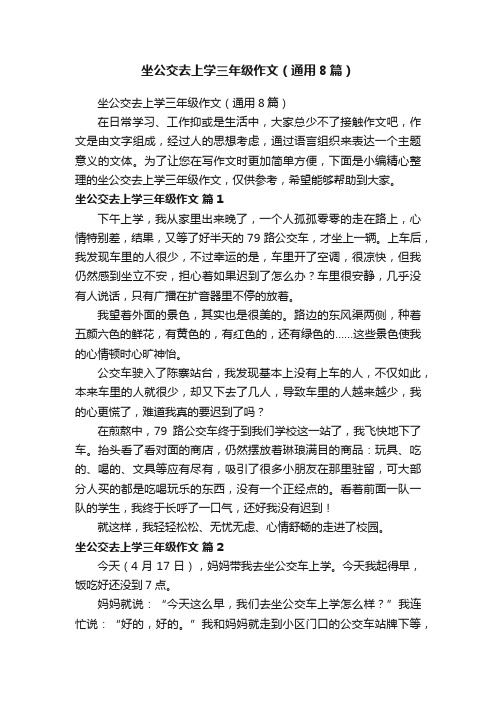 坐公交去上学三年级作文（通用8篇）

坐公交去上学三年级作文（通用8篇）

在日常学习、工作抑或是生活中，大家总少不了接触作文吧，作文是由文字组成，经过人的思想考虑，通过语言组织来表达一个主题意义的文体。为了让您在写作文时更加简单方便，下面是小编精心整理的坐公交去上学三年级作文，仅供参考，希望能够帮助到大家。

坐公交去上学三年级作文 篇1

下午上学，我从家里出来晚了，一个人孤孤零零的走在路上，心情特别差，结果，又等了好半天的79路公交车，才坐上一辆。上车后，我发现车里的人很少，不过幸运的是，车里开了空调，很凉快，但我仍然感到坐立不安，担心着如果迟到了怎么办？车里很安静，几乎没有人说话，只有广播在扩音器里不停的放着。

我望着外面的景色，其实也是很美的。路边的东风渠两侧，种着五颜六色的鲜花，有黄色的，有红色的，还有绿色的……这些景色使我的心情顿时心旷神怡。

公交车驶入了陈寨站台，我发现基本上没有上车的人，不仅如此，本来车里的人就很少，却又下去了几人，导致车里的人越来越少，我的心更慌了，难道我真的要迟到了吗？

在煎熬中，79 路公交车终于到我们学校这一站了，我飞快地下了车。抬头看了看对面的商店，仍然摆放着琳琅满目的商品：玩具、吃的、喝的、文具等应有尽有，吸引了很多小朋友在那里驻留，可大部分人买的都是吃喝玩乐的东西，没有一个正经点的。看着前面一队一队的学生，我终于长呼了一口气，还好我没有迟到！

就这样，我轻轻松松、无忧无虑、心情舒畅的走进了校园。

坐公交去上学三年级作文 篇2

今天（4月17日），妈妈带我去坐公交车上学。今天我起得早，饭吃好还没到7点。

妈妈就说：“今天这么早，我们去坐公交车上学怎么样？”我连忙说：“好的，好的。”我和妈妈就走到小区门口的公交车站牌下等，